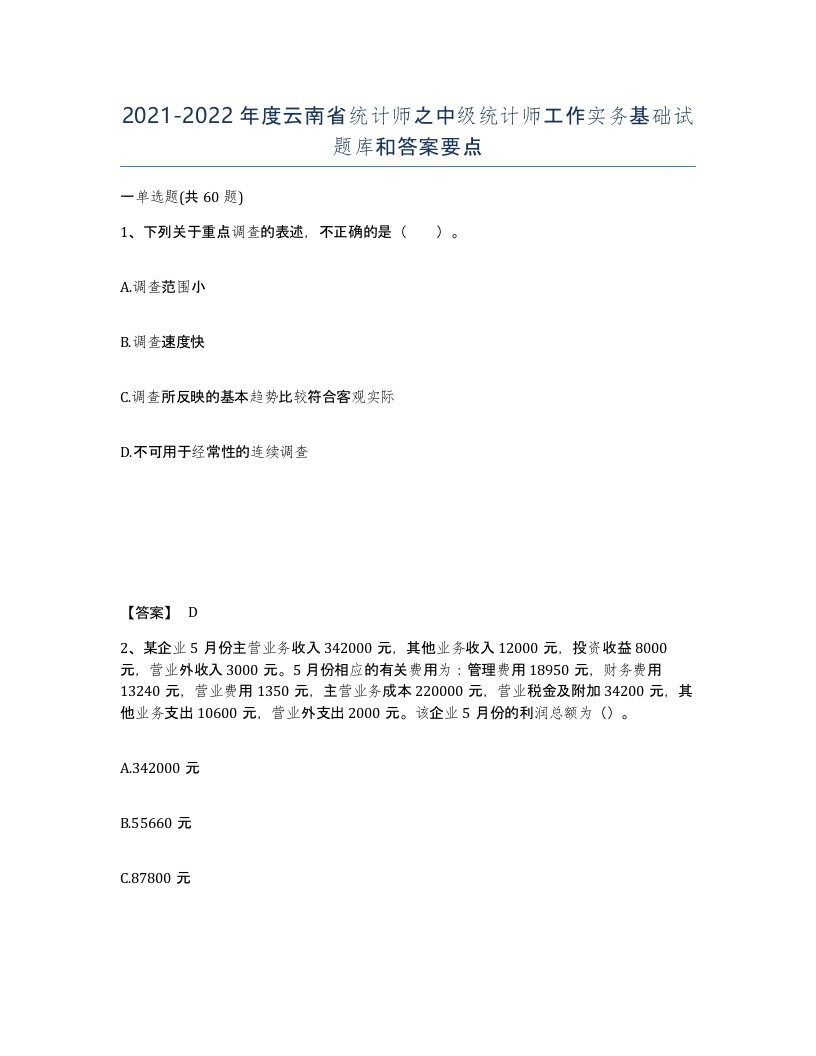 2021-2022年度云南省统计师之中级统计师工作实务基础试题库和答案要点

一单选题(共60题)

1、下列关于重点调查的表述，不正确的是（　）。

A.调查范围小

B.调查速度快

C.调查所反映的基本趋势比较符合客观实际

D.不可用于经常性的连续调查

【答案】 D

2、某企业5月份主营业务收入342000元，其他业务收入12000元，投资收益8000元，营业外收入3000元。5月份相应的有关费用为：管理费用18950元，财务费用13240元，营业费用1350元，主营业务成本220000元，营业税金及附加34200元，其他业务支出10600元，营业外支出2000元。该企业5月份的利润总额为（）。

A.342000元

B.55660元

C.87800元